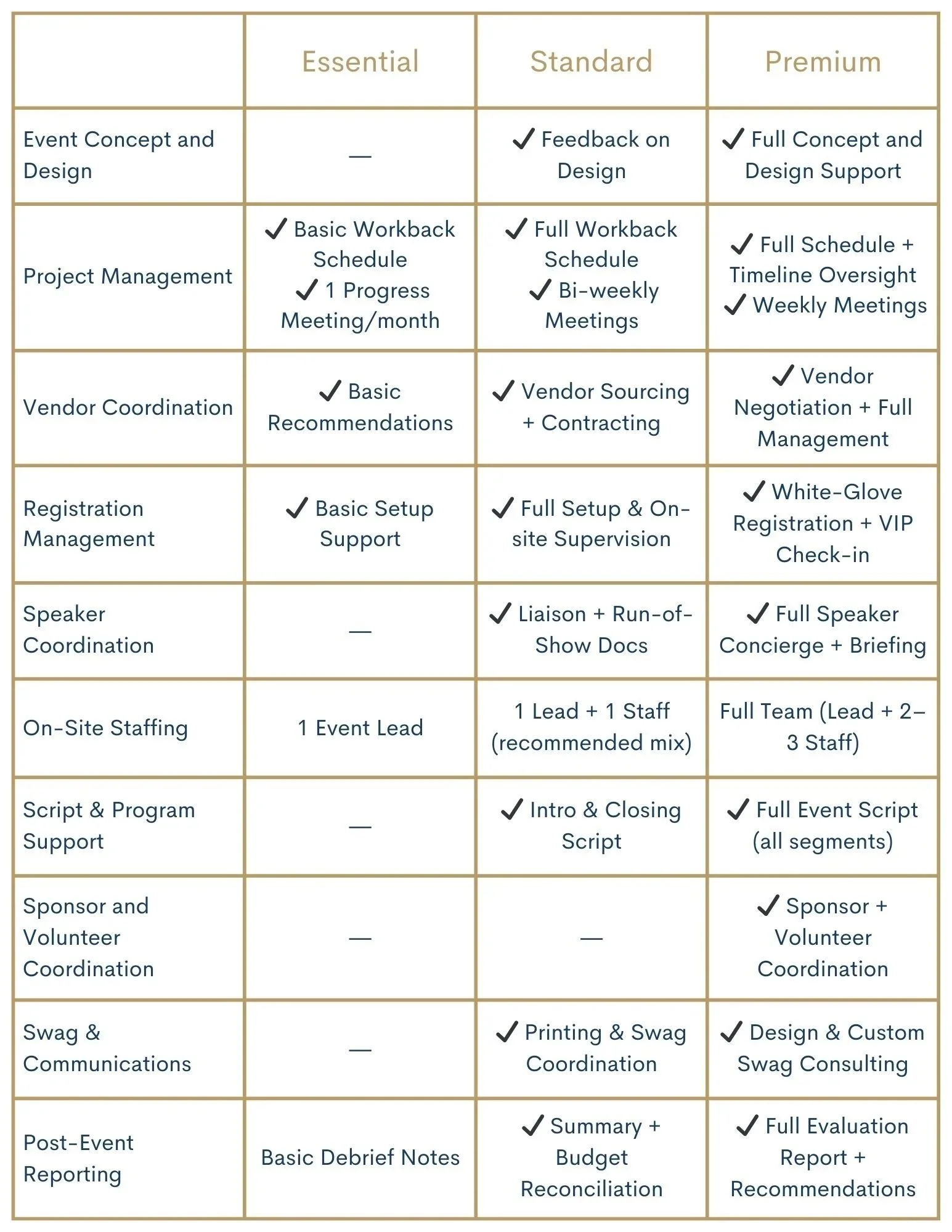 | | Essential | Standard | Premium |
|---|---|---|---|
| Event Concept and Design | — | ✓ Feedback on Design | ✓ Full Concept and Design Support |
| Project Management | ✓ Basic Workback Schedule ✓ 1 Progress Meeting/month | ✓ Full Workback Schedule ✓ Bi-weekly Meetings | ✓ Full Schedule + Timeline Oversight ✓ Weekly Meetings |
| Vendor Coordination | ✓ Basic Recommendations | ✓ Vendor Sourcing + Contracting | ✓ Vendor Negotiation + Full Management |
| Registration Management | ✓ Basic Setup Support | ✓ Full Setup & On-site Supervision | ✓ White-Glove Registration + VIP Check-in |
| Speaker Coordination | — | ✓ Liaison + Run-of-Show Docs | ✓ Full Speaker Concierge + Briefing |
| On-Site Staffing | 1 Event Lead | 1 Lead + 1 Staff (recommended mix) | Full Team (Lead + 2–3 Staff) |
| Script & Program Support | — | ✓ Intro & Closing Script | ✓ Full Event Script (all segments) |
| Sponsor and Volunteer Coordination | — | — | ✓ Sponsor + Volunteer Coordination |
| Swag & Communications | — | ✓ Printing & Swag Coordination | ✓ Design & Custom Swag Consulting |
| Post-Event Reporting | Basic Debrief Notes | ✓ Summary + Budget Reconciliation | ✓ Full Evaluation Report + Recommendations |